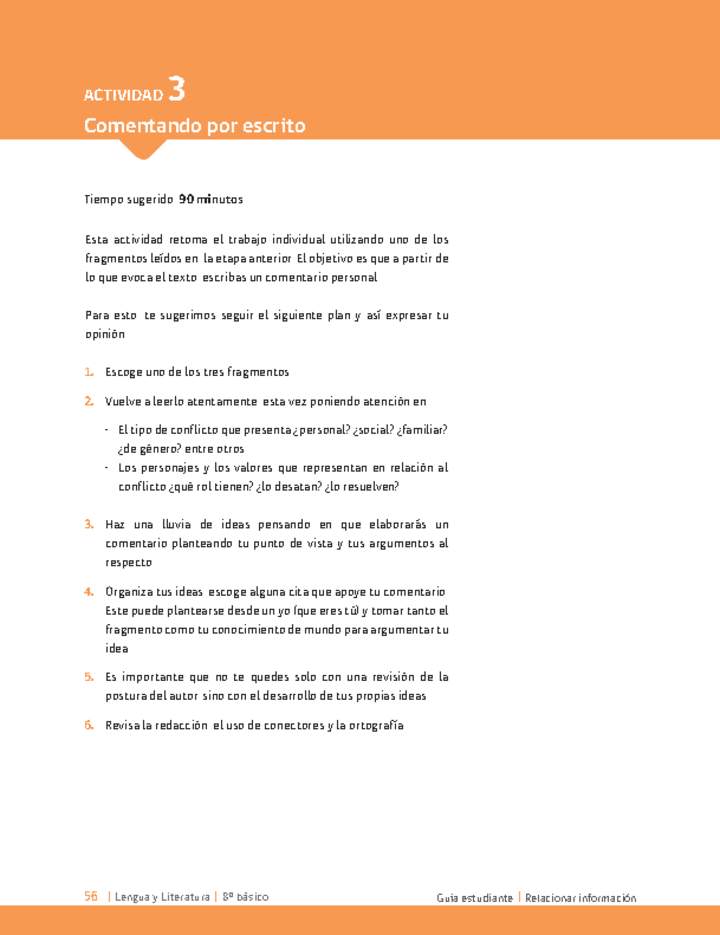 ACTIVIDAD 3
Comentando por escrito

Tiempo sugerido 90 minutos

Esta actividad retoma el trabajo individual utilizando uno de los fragmentos leídos en la etapa anterior El objetivo es que a partir de lo que evoca el texto escribas un comentario personal

Para esto te sugerimos seguir el siguiente plan y así expresar tu opinión

1. Escoge uno de los tres fragmentos

2. Vuelve a leerlo atentamente esta vez poniendo atención en

- El tipo de conflicto que presenta ¿personal? ¿social? ¿familiar? ¿de género? entre otros
- Los personajes y los valores que representan en relación al conflicto ¿qué rol tienen? ¿lo desatan? ¿lo resuelven?

3. Haz una lluvia de ideas pensando en que elaborarás un comentario planteando tu punto de vista y tus argumentos al respecto

4. Organiza tus ideas escoge alguna cita que apoye tu comentario Este puede plantearse desde un yo (que eres tú) y tomar tanto el fragmento como tu conocimiento de mundo para argumentar tu idea

5. Es importante que no te quedes solo con una revisión de la postura del autor sino con el desarrollo de tus propias ideas

6. Revisa la redacción el uso de conectores y la ortografía

56 | Lengua y Literatura | 8º básico    Guía estudiante | Relacionar información